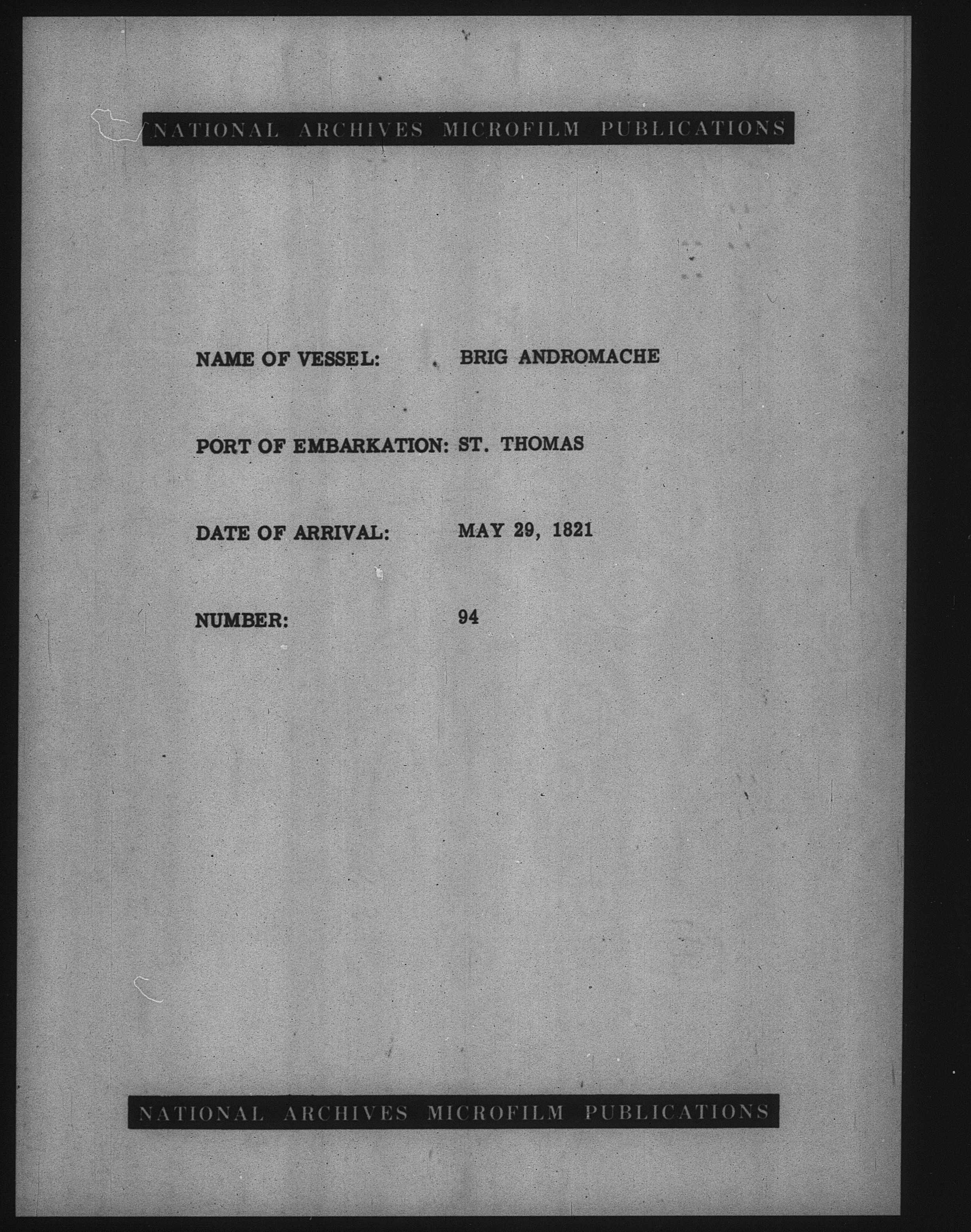 NATIONAL ARCHIVES MICROFILM PUBLICATIONS

NAME OF VESSEL: BRIG ANDROMACHE

PORT OF EMBARKATION: ST. THOMAS

DATE OF ARRIVAL: MAY 29, 1821

NUMBER: 94

NATIONAL ARCHIVES MICROFILM PUBLICATIONS